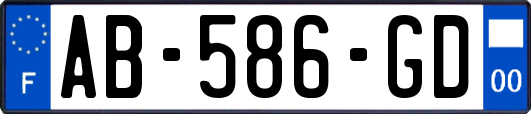 F
AB-586-GD
00